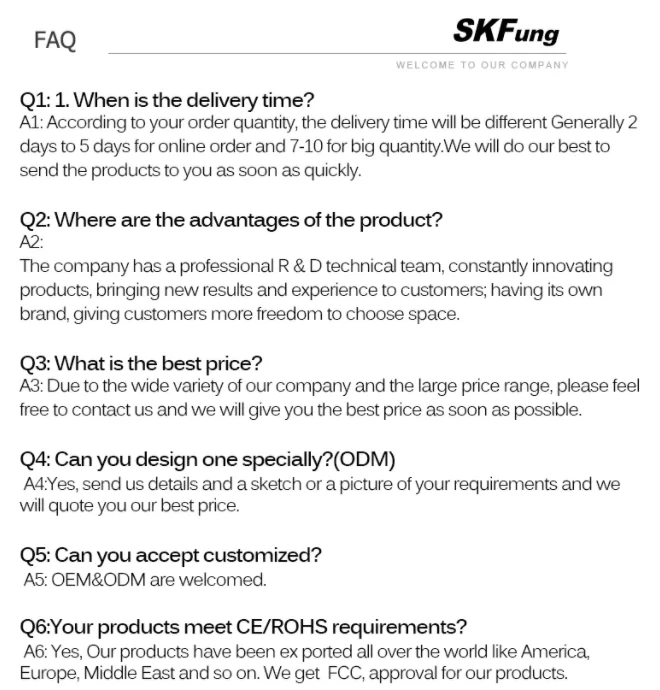 FAQ

SKFung

WELCOME TO OUR COMPANY

Q1: 1. When is the delivery time?
A1: According to your order quantity, the delivery time will be different Generally 2 days to 5 days for online order and 7-10 for big quantity.We will do our best to send the products to you as soon as quickly.

Q2: Where are the advantages of the product?
A2:
The company has a professional R & D technical team, constantly innovating products, bringing new results and experience to customers; having its own brand, giving customers more freedom to choose space.

Q3: What is the best price?
A3: Due to the wide variety of our company and the large price range, please feel free to contact us and we will give you the best price as soon as possible.

Q4: Can you design one specially?(ODM)
A4:Yes, send us details and a sketch or a picture of your requirements and we will quote you our best price.

Q5: Can you accept customized?
A5: OEM&ODM are welcomed.

Q6:Your products meet CE/ROHS requirements?
A6: Yes, Our products have been ex ported all over the world like America, Europe, Middle East and so on. We get FCC, approval for our products.